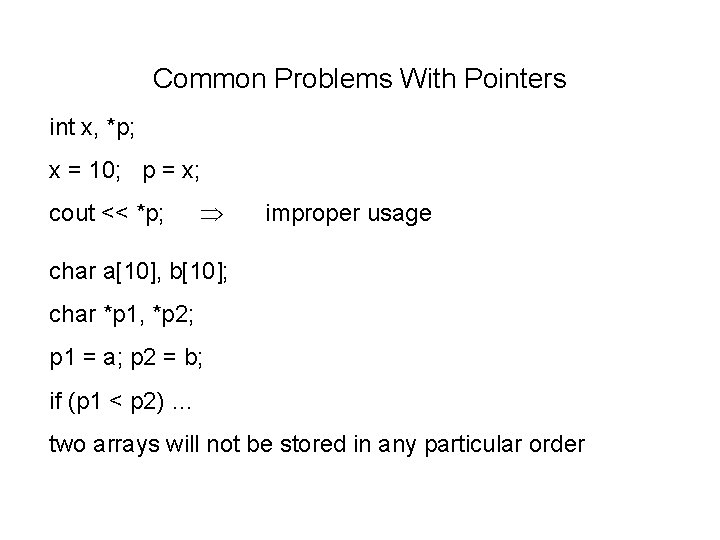 Common Problems With Pointers

int x, *p;

x = 10;   p = x;

cout << *p;   ⇒   improper usage

char a[10], b[10];

char *p1, *p2;

p1 = a; p2 = b;

if (p1 < p2) ...

two arrays will not be stored in any particular order